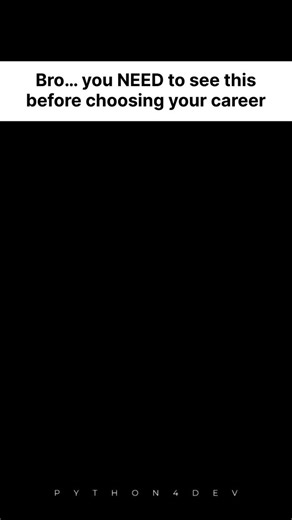 Bro... you NEED to see this before choosing your career

PYTHON4DEV